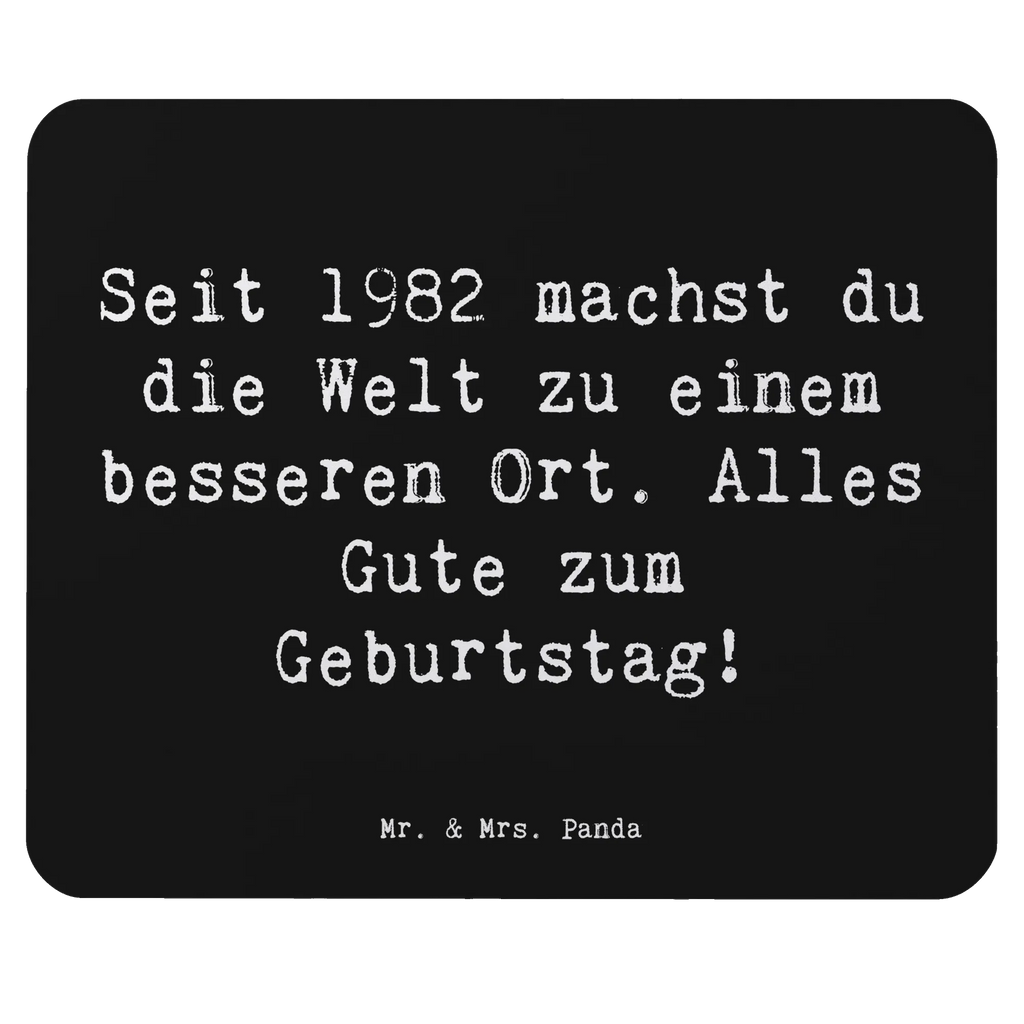 Seit 1982 machst du die Welt zu einem besseren Ort. Alles Gute zum Geburtstag!

Mr. & Mrs. Panda